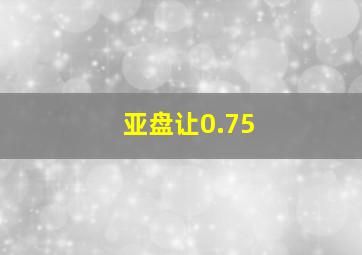 亚盘让0.75